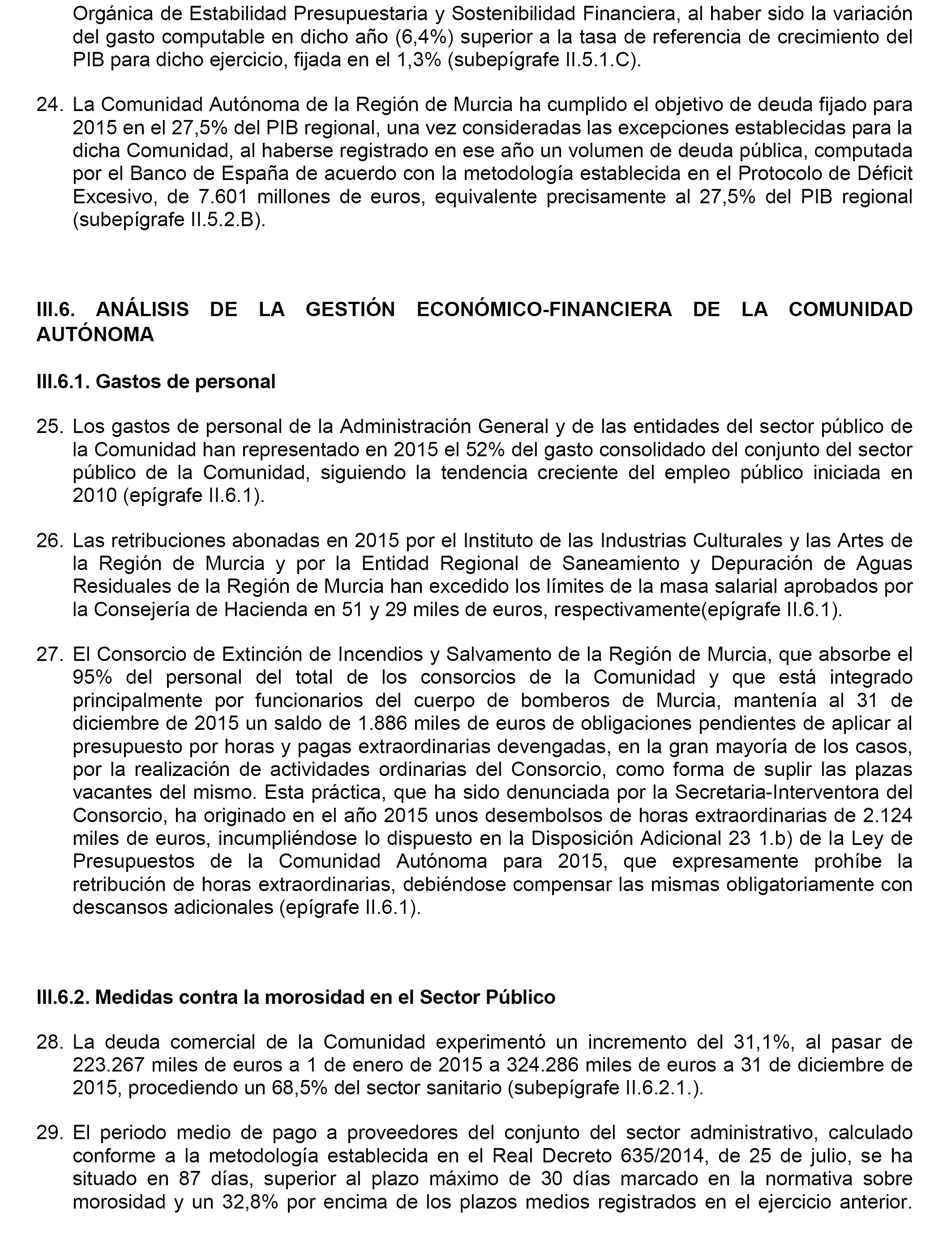 Orgánica de Estabilidad Presupuestaria y Sostenibilidad Financiera, al haber sido la variación del gasto computable en dicho año (6,4%) superior a la tasa de referencia de crecimiento del PIB para dicho ejercicio, fijada en el 1,3% (subepígrafe II.5.1.C).

24. La Comunidad Autónoma de la Región de Murcia ha cumplido el objetivo de deuda fijado para 2015 en el 27,5% del PIB regional, una vez consideradas las excepciones establecidas para la dicha Comunidad, al haberse registrado en ese año un volumen de deuda pública, computada por el Banco de España de acuerdo con la metodología establecida en el Protocolo de Déficit Excesivo, de 7.601 millones de euros, equivalente precisamente al 27,5% del PIB regional (subepígrafe II.5.2.B).

III.6. ANÁLISIS DE LA GESTIÓN ECONÓMICO-FINANCIERA DE LA COMUNIDAD AUTÓNOMA

III.6.1. Gastos de personal

25. Los gastos de personal de la Administración General y de las entidades del sector público de la Comunidad han representado en 2015 el 52% del gasto consolidado del conjunto del sector público de la Comunidad, siguiendo la tendencia creciente del empleo público iniciada en 2010 (epígrafe II.6.1).

26. Las retribuciones abonadas en 2015 por el Instituto de las Industrias Culturales y las Artes de la Región de Murcia y por la Entidad Regional de Saneamiento y Depuración de Aguas Residuales de la Región de Murcia han excedido los límites de la masa salarial aprobados por la Consejería de Hacienda en 51 y 29 miles de euros, respectivamente(epígrafe II.6.1).

27. El Consorcio de Extinción de Incendios y Salvamento de la Región de Murcia, que absorbe el 95% del personal del total de los consorcios de la Comunidad y que está integrado principalmente por funcionarios del cuerpo de bomberos de Murcia, mantenía al 31 de diciembre de 2015 un saldo de 1.886 miles de euros de obligaciones pendientes de aplicar al presupuesto por horas y pagas extraordinarias devengadas, en la gran mayoría de los casos, por la realización de actividades ordinarias del Consorcio, como forma de suplir las plazas vacantes del mismo. Esta práctica, que ha sido denunciada por la Secretaria-Interventora del Consorcio, ha originado en el año 2015 unos desembolsos de horas extraordinarias de 2.124 miles de euros, incumpliéndose lo dispuesto en la Disposición Adicional 23 1.b) de la Ley de Presupuestos de la Comunidad Autónoma para 2015, que expresamente prohíbe la retribución de horas extraordinarias, debiéndose compensar las mismas obligatoriamente con descansos adicionales (epígrafe II.6.1).

III.6.2. Medidas contra la morosidad en el Sector Público

28. La deuda comercial de la Comunidad experimentó un incremento del 31,1%, al pasar de 223.267 miles de euros a 1 de enero de 2015 a 324.286 miles de euros a 31 de diciembre de 2015, procediendo un 68,5% del sector sanitario (subepígrafe II.6.2.1.).

29. El periodo medio de pago a proveedores del conjunto del sector administrativo, calculado conforme a la metodología establecida en el Real Decreto 635/2014, de 25 de julio, se ha situado en 87 días, superior al plazo máximo de 30 días marcado en la normativa sobre morosidad y un 32,8% por encima de los plazos medios registrados en el ejercicio anterior.